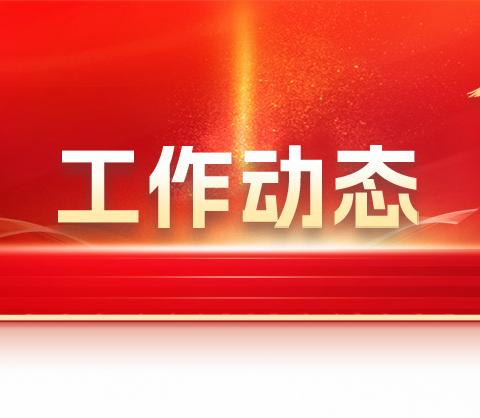 工作动态